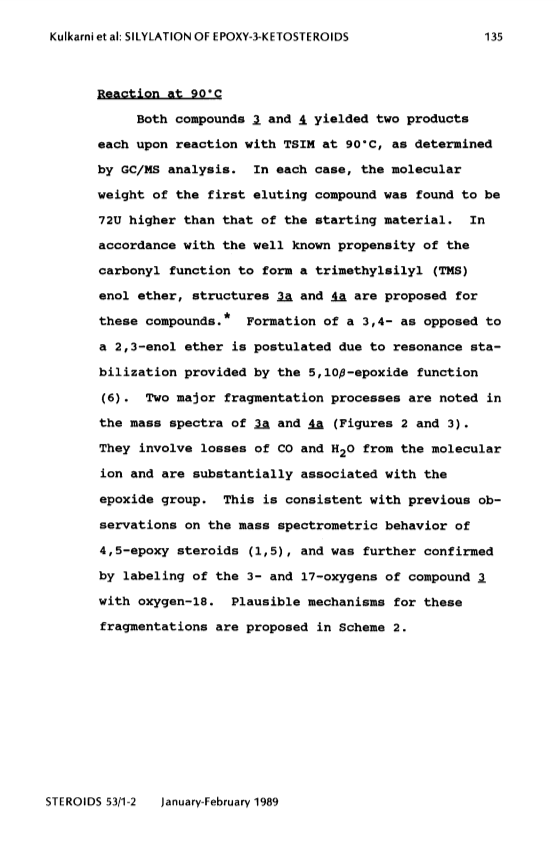 Kulkarni et al: SILYLATION OF EPOXY-3-KETOSTEROIDS 135

Reaction at 90°C

Both compounds 3 and 4 yielded two products each upon reaction with TSIM at 90°C, as determined by GC/MS analysis. In each case, the molecular weight of the first eluting compound was found to be 72U higher than that of the starting material. In accordance with the well known propensity of the carbonyl function to form a trimethylsilyl (TMS) enol ether, structures 3a and 4a are proposed for these compounds.* Formation of a 3,4- as opposed to a 2,3-enol ether is postulated due to resonance stabilization provided by the 5,10$\beta$-epoxide function (6). Two major fragmentation processes are noted in the mass spectra of 3a and 4a (Figures 2 and 3). They involve losses of CO and $H_2O$ from the molecular ion and are substantially associated with the epoxide group. This is consistent with previous observations on the mass spectrometric behavior of 4,5-epoxy steroids (1,5), and was further confirmed by labeling of the 3- and 17-oxygens of compound 3 with oxygen-18. Plausible mechanisms for these fragmentations are proposed in Scheme 2.

STEROIDS 53/1-2 January-February 1989